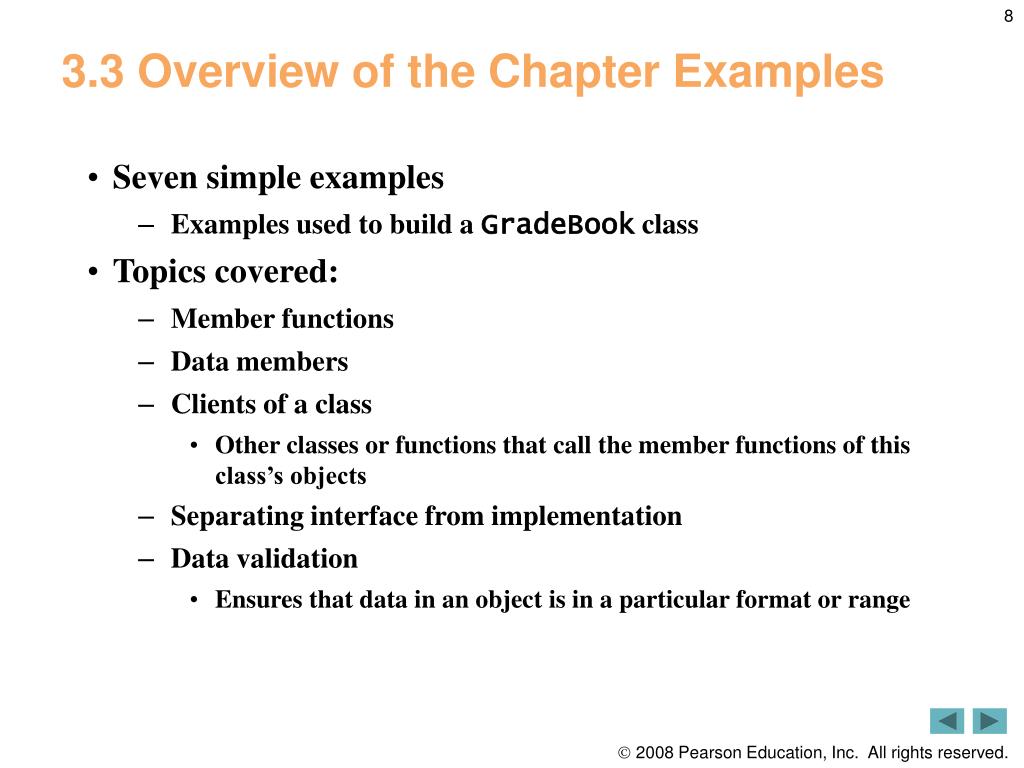 8

3.3 Overview of the Chapter Examples

• Seven simple examples
– Examples used to build a GradeBook class
• Topics covered:
– Member functions
– Data members
– Clients of a class
• Other classes or functions that call the member functions of this class's objects
– Separating interface from implementation
– Data validation
• Ensures that data in an object is in a particular format or range

© 2008 Pearson Education, Inc. All rights reserved.